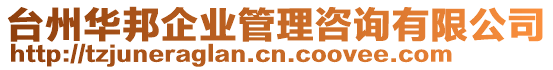 台州华邦企业管理咨询有限公司
http://tzjuneraglan.cn.coovee.com